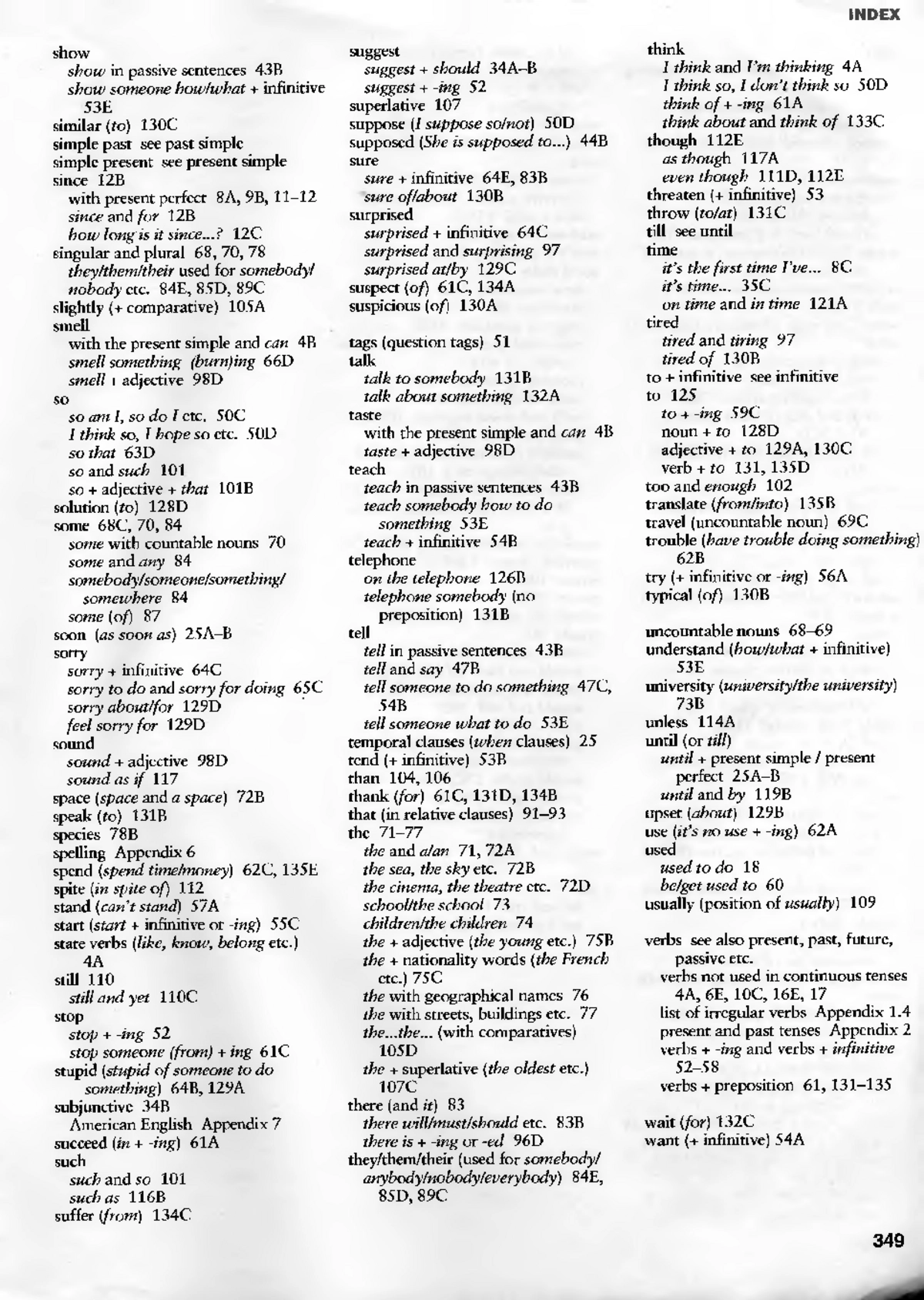 INDEX

show
show in passive sentences 43B
show someone how/what + infinitive 53E
similar (to) 130C
simple past see past simple
simple present see present simple
since 12B
with present perfect 8A, 9B, 11–12
since and for 12B
how long is it since...? 12C
singular and plural 68, 70, 78
they/them/their used for somebody/nobody etc. 84E, 85D, 89C
slightly (+ comparative) 105A
smell
with the present simple and can 4B
smell something (burn)ing 66D
smell + adjective 98D
so
so am I, so do I etc. 50C
I think so, I hope so etc. 50D
so that 63D
so and such 101
so + adjective + that 101B
solution (to) 128D
some 68C, 70, 84
some with countable nouns 70
some and any 84
somebody/someone/something/somewhere 84
some (of) 87
soon (as soon as) 25A–B
sorry
sorry + infinitive 64C
sorry to do and sorry for doing 65C
sorry about/for 129D
feel sorry for 129D
sound
sound + adjective 98D
sound as if 117
space (space and a space) 72B
speak (to) 131B
species 78B
spelling Appendix 6
spend (spend time/money) 62C, 135E
spite (in spite of) 112
stand (can't stand) 57A
start (start + infinitive or -ing) 55C
state verbs (like, know, belong etc.) 4A
still 110
still and yet 110C
stop
stop + -ing 52
stop someone (from) + ing 61C
stupid (stupid of someone to do something) 64B, 129A
subjunctive 34B
American English Appendix 7
succeed (in + -ing) 61A
such
such and so 101
such as 116B
suffer (from) 134C

suggest
suggest + should 34A–B
suggest + -ing 52
superlative 107
suppose (I suppose so/not) 50D
supposed (She is supposed to...) 44B
sure
sure + infinitive 64E, 83B
sure of/about 130B
surprised
surprised + infinitive 64C
surprised and surprising 97
surprised at/by 129C
suspect (of) 61C, 134A
suspicious (of) 130A

tags (question tags) 51
talk
talk to somebody 131B
talk about something 132A
taste
with the present simple and can 4B
taste + adjective 98D
teach
teach in passive sentences 43B
teach somebody how to do something 53E
teach + infinitive 54B
telephone
on the telephone 126B
telephone somebody (no preposition) 131B
tell
tell in passive sentences 43B
tell and say 47B
tell someone to do something 47C, 54B
tell someone what to do 53E
temporal clauses (when clauses) 25
tend (+ infinitive) 53B
than 104, 106
thank (for) 61C, 131D, 134B
that (in relative clauses) 91–93
the 71–77
the and a/an 71, 72A
the sea, the sky etc. 72B
the cinema, the theatre etc. 72D
school/the school 73
children/the children 74
the + adjective (the young etc.) 75B
the + nationality words (the French etc.) 75C
the with geographical names 76
the with streets, buildings etc. 77
the...the... (with comparatives) 105D
the + superlative (the oldest etc.) 107C
there (and it) 83
there will/must/should etc. 83B
there is + -ing or -ed 96D
they/them/their (used for somebody/anybody/nobody/everybody) 84E, 85D, 89C

think
I think and I'm thinking 4A
I think so, I don't think so 50D
think of + -ing 61A
think about and think of 133C
though 112E
as though 117A
even though 111D, 112E
threaten (+ infinitive) 53
throw (to/at) 131C
till see until
time
it's the first time I've... 8C
it's time... 35C
on time and in time 121A
tired
tired and tiring 97
tired of 130B
to + infinitive see infinitive
to 125
to + -ing 59C
noun + to 128D
adjective + to 129A, 130C
verb + to 131, 135D
too and enough 102
translate (from/into) 135B
travel (uncountable noun) 69C
trouble (have trouble doing something) 62B
try (+ infinitive or -ing) 56A
typical (of) 130B

uncountable nouns 68–69
understand (how/what + infinitive) 53E
university (university/the university) 73B
unless 114A
until (or till)
until + present simple / present perfect 25A–B
until and by 119B
upset (about) 129B
use (it's no use + -ing) 62A
used
used to do 18
be/get used to 60
usually (position of usually) 109

verbs see also present, past, future, passive etc.
verbs not used in continuous tenses 4A, 6E, 10C, 16E, 17
list of irregular verbs Appendix 1.4
present and past tenses Appendix 2
verbs + -ing and verbs + infinitive 52–58
verbs + preposition 61, 131–135

wait (for) 132C
want (+ infinitive) 54A

349